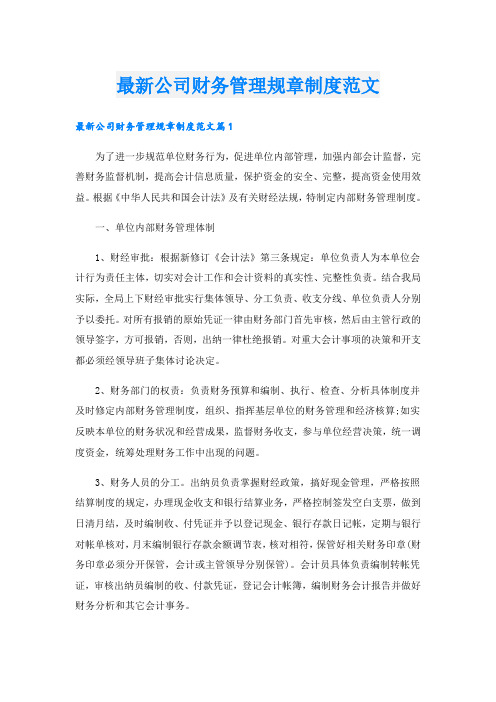 最新公司财务管理规章制度范文

最新公司财务管理规章制度范文篇1

为了进一步规范单位财务行为，促进单位内部管理，加强内部会计监督，完善财务监督机制，提高会计信息质量，保护资金的安全、完整，提高资金使用效益。根据《中华人民共和国会计法》及有关财经法规，特制定内部财务管理制度。

一、单位内部财务管理体制

1、财经审批：根据新修订《会计法》第三条规定：单位负责人为本单位会计行为责任主体，切实对会计工作和会计资料的真实性、完整性负责。结合我局实际，全局上下财经审批实行集体领导、分工负责、收支分线、单位负责人分别予以委托。对所有报销的原始凭证一律由财务部门首先审核，然后由主管行政的领导签字，方可报销，否则，出纳一律杜绝报销。对重大会计事项的决策和开支都必须经领导班子集体讨论决定。

2、财务部门的权责：负责财务预算和编制、执行、检查、分析具体制度并及时修定内部财务管理制度，组织、指挥基层单位的财务管理和经济核算;如实反映本单位的财务状况和经营成果，监督财务收支，参与单位经营决策，统一调度资金，统筹处理财务工作中出现的问题。

3、财务人员的分工。出纳员负责掌握财经政策，搞好现金管理，严格按照结算制度的规定，办理现金收支和银行结算业务，严格控制签发空白支票，做到日清月结，及时编制收、付凭证并予以登记现金、银行存款日记帐，定期与银行对帐单核对，月末编制银行存款余额调节表，核对相符，保管好相关财务印章(财务印章必须分开保管，会计或主管领导分别保管)。会计员具体负责编制转帐凭证，审核出纳员编制的收、付款凭证，登记会计帐簿，编制财务会计报告并做好财务分析和其它会计事务。